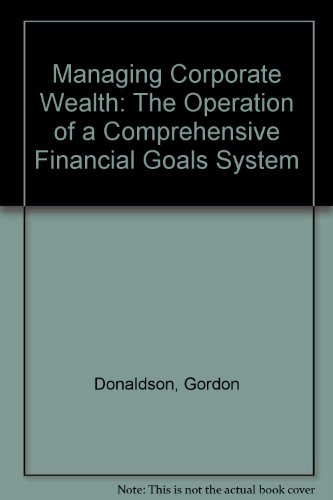 Managing Corporate Wealth: The Operation of a Comprehensive Financial Goals System

Donaldson, Gordon

Note: This is not the actual book cover